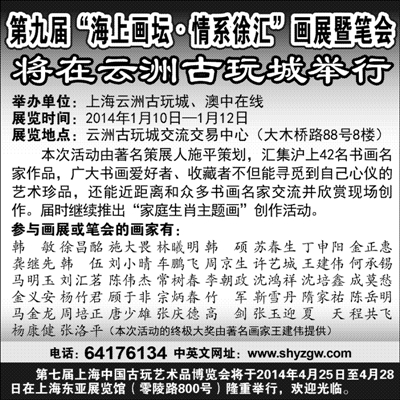 第九届“海上画坛·情系徐汇”画展暨笔会

将在云洲古玩城举行

举办单位：上海云洲古玩城、澳中在线
展览时间：2014年1月10日—1月12日
展览地点：云洲古玩城交流交易中心（大木桥路88号8楼）

本次活动由著名策展人施平策划，汇集沪上42名书画名家作品，广大书画爱好者、收藏者不但能寻觅到自己心仪的艺术珍品，还能近距离和众多书画名家交流并欣赏现场创作。届时继续推出“家庭生肖主题画”创作活动。

参与画展或笔会的画家有：

韩 敏 徐昌酩 施大畏 林曦明 韩 硕 苏春生 丁申阳 金正惠 龚继先 韩 伍 刘小晴 车鹏飞 周京生 许艺城 王建伟 何承锡 马明玉 刘汇茗 陈伟杰 常树春 李朝政 沈鸿祥 沈培鑫 成莫愁 金义安 杨竹君 顾于非 宗炳春 竹 军 靳雪丹 隋家祐 陈岳明 马金龙 周培正 唐少雄 张庆德 高 剑 张玉迎 夏 天 程共飞 杨康健 张洛平（本次活动的终极大奖由著名画家王建伟提供）

电话：64176134 中英文网址：www.shyzgw.com

第七届上海中国古玩艺术品博览会将于2014年4月25日至4月28日在上海东亚展览馆（零陵路800号）隆重举行，欢迎光临。